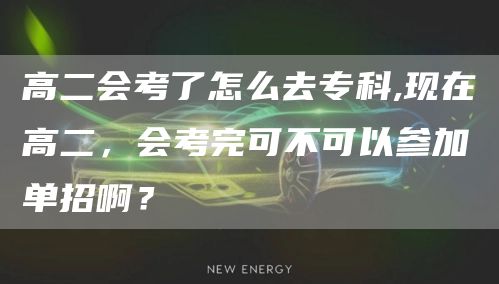 高二会考了怎么去专科,现在高二，会考完可不可以参加单招啊？

NEW ENERGY